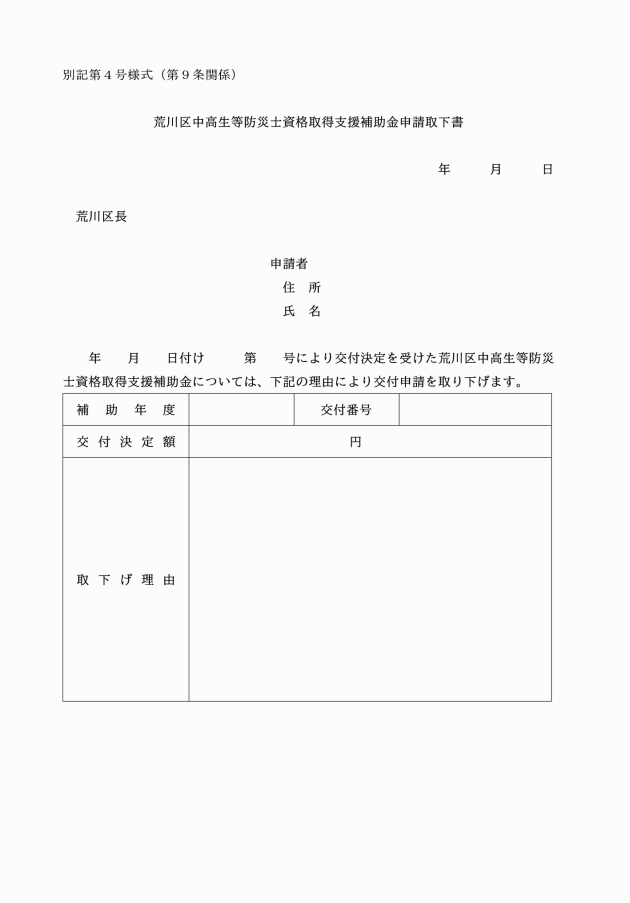 別記第４号様式（第９条関係）

荒川区中高生等防災士資格取得支援補助金申請取下書

年　月　日

荒川区長

申請者
住　所
氏　名

年　月　日付け　第　号により交付決定を受けた荒川区中高生等防災士資格取得支援補助金については、下記の理由により交付申請を取り下げます。

| 補　助　年　度 |  | 交付番号 |  |
|---|---|---|---|
| 交　付　決　定　額 | 円 | | |
| 取　下　げ　理　由 |  | | |